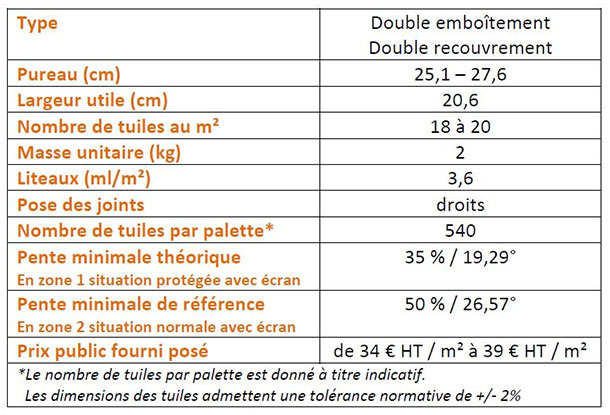 | Type | Double emboîtement Double recouvrement |
|---|---|
| Pureau (cm) | 25,1 – 27,6 |
| Largeur utile (cm) | 20,6 |
| Nombre de tuiles au m² | 18 à 20 |
| Masse unitaire (kg) | 2 |
| Liteaux (ml/m²) | 3,6 |
| Pose des joints | droits |
| Nombre de tuiles par palette* | 540 |
| Pente minimale théorique En zone 1 situation protégée avec écran | 35 % / 19,29° |
| Pente minimale de référence En zone 2 situation normale avec écran | 50 % / 26,57° |
| Prix public fourni posé | de 34 € HT / m² à 39 € HT / m² |

*Le nombre de tuiles par palette est donné à titre indicatif.
Les dimensions des tuiles admettent une tolérance normative de +/- 2%